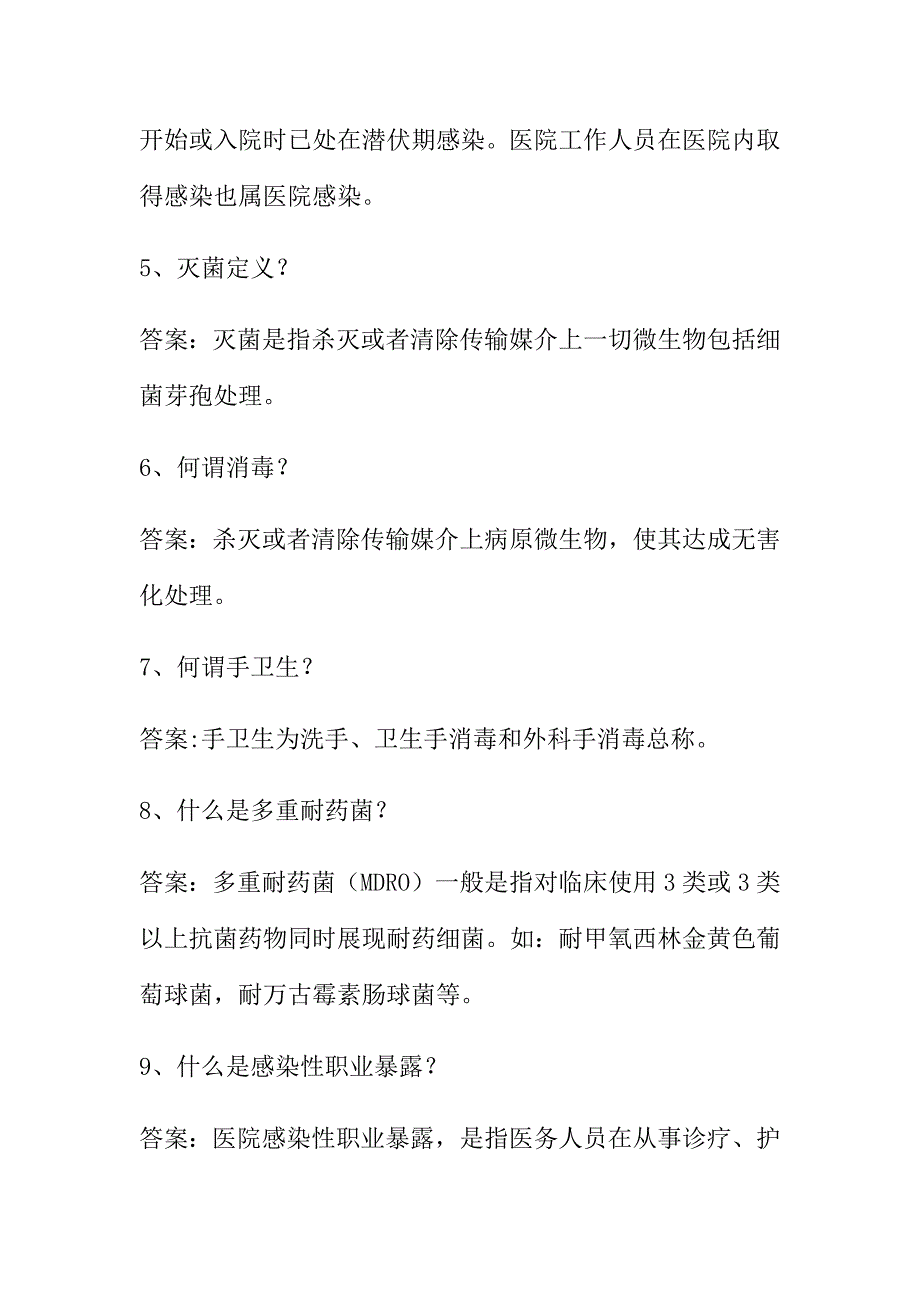 开始或入院时已处在潜伏期感染。医院工作人员在医院内取得感染也属医院感染。

5、灭菌定义？

答案：灭菌是指杀灭或者清除传输媒介上一切微生物包括细菌芽孢处理。

6、何谓消毒？

答案：杀灭或者清除传输媒介上病原微生物，使其达成无害化处理。

7、何谓手卫生？

答案:手卫生为洗手、卫生手消毒和外科手消毒总称。

8、什么是多重耐药菌？

答案：多重耐药菌（MDRO）一般是指对临床使用3类或3类以上抗菌药物同时展现耐药细菌。如：耐甲氧西林金黄色葡萄球菌，耐万古霉素肠球菌等。

9、什么是感染性职业暴露？

答案：医院感染性职业暴露，是指医务人员在从事诊疗、护